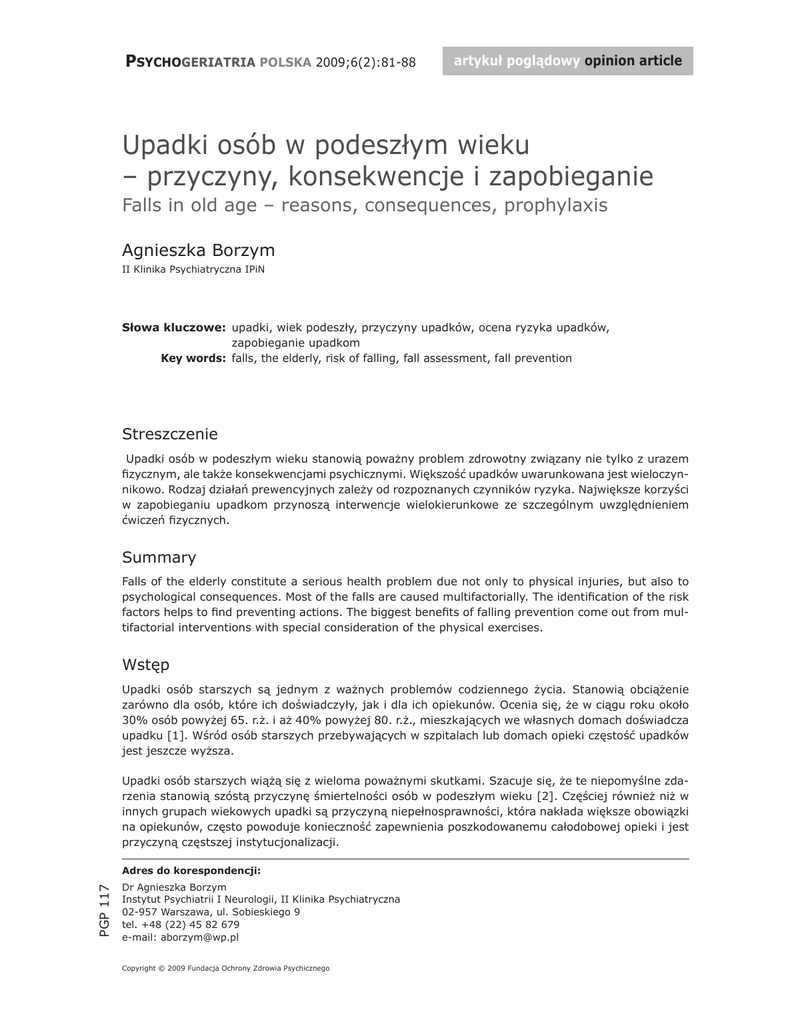 PSYCHOGERIATRIA POLSKA 2009;6(2):81-88

artykuł poglądowy opinion article

Upadki osób w podeszłym wieku – przyczyny, konsekwencje i zapobieganie

Falls in old age – reasons, consequences, prophylaxis

Agnieszka Borzym

II Klinika Psychiatryczna IPiN

Słowa kluczowe: upadki, wiek podeszły, przyczyny upadków, ocena ryzyka upadków, zapobieganie upadkom

Key words: falls, the elderly, risk of falling, fall assessment, fall prevention

Streszczenie

Upadki osób w podeszłym wieku stanowią poważny problem zdrowotny związany nie tylko z urazem fizycznym, ale także konsekwencjami psychicznymi. Większość upadków uwarunkowana jest wieloczynnikowo. Rodzaj działań prewencyjnych zależy od rozpoznanych czynników ryzyka. Największe korzyści w zapobieganiu upadkom przynoszą interwencje wielokierunkowe ze szczególnym uwzględnieniem ćwiczeń fizycznych.

Summary

Falls of the elderly constitute a serious health problem due not only to physical injuries, but also to psychological consequences. Most of the falls are caused multifactorially. The identification of the risk factors helps to find preventing actions. The biggest benefits of falling prevention come out from multifactorial interventions with special consideration of the physical exercises.

Wstęp

Upadki osób starszych są jednym z ważnych problemów codziennego życia. Stanowią obciążenie zarówno dla osób, które ich doświadczyły, jak i dla ich opiekunów. Ocenia się, że w ciągu roku około 30% osób powyżej 65. r.ż. i aż 40% powyżej 80. r.ż., mieszkających we własnych domach doświadcza upadku [1]. Wśród osób starszych przebywających w szpitalach lub domach opieki częstość upadków jest jeszcze wyższa.

Upadki osób starszych wiążą się z wieloma poważnymi skutkami. Szacuje się, że te niepomyślne zdarzenia stanowią szóstą przyczynę śmiertelności osób w podeszłym wieku [2]. Częściej również niż w innych grupach wiekowych upadki są przyczyną niepełnosprawności, która nakłada większe obowiązki na opiekunów, często powoduje konieczność zapewnienia poszkodowanemu całodobowej opieki i jest przyczyną częstszej instytucjonalizacji.

Adres do korespondencji:
Dr Agnieszka Borzym
Instytut Psychiatrii I Neurologii, II Klinika Psychiatryczna
02-957 Warszawa, ul. Sobieskiego 9
tel. +48 (22) 45 82 679
e-mail: aborzym@wp.pl

PGP 117

Copyright © 2009 Fundacja Ochrony Zdrowia Psychicznego